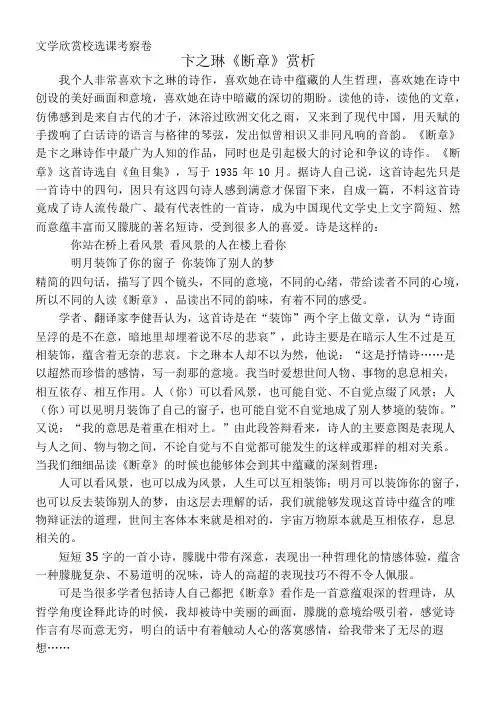 文学欣赏校选课考察卷

卞之琳《断章》赏析

我个人非常喜欢卞之琳的诗作，喜欢她在诗中蕴藏的人生哲理，喜欢她在诗中创设的美好画面和意境，喜欢她在诗中暗藏的深切的期盼。读他的诗，读他的文章，仿佛感到是来自古代的才子，沐浴过欧洲文化之雨，又来到了现代中国，用天赋的手拨响了白话诗的语言与格律的琴弦，发出似曾相识又非同凡响的音韵。《断章》是卞之琳诗作中最广为人知的作品，同时也是引起极大的讨论和争议的诗作。《断章》这首诗选自《鱼目集》，写于 1935 年 10 月。据诗人自己说，这首诗起先只是一首诗中的四句，因只有这四句诗人感到满意才保留下来，自成一篇，不料这首诗竟成了诗人流传最广、最有代表性的一首诗，成为中国现代文学史上文字简短、然而意蕴丰富而又朦胧的著名短诗，受到很多人的喜爱。诗是这样的：

你站在桥上看风景 看风景的人在楼上看你

明月装饰了你的窗子 你装饰了别人的梦

精简的四句话，描写了四个镜头，不同的意境，不同的心绪，带给读者不同的心境，所以不同的人读《断章》，品读出不同的韵味，有着不同的感受。

学者、翻译家李健吾认为，这首诗是在“装饰”两个字上做文章，认为“诗面呈浮的是不在意，暗地里却埋着说不尽的悲哀”，此诗主要是在暗示人生不过是互相装饰，蕴含着无奈的悲哀。卞之琳本人却不以为然，他说：“这是抒情诗……是以超然而珍惜的感情，写一刹那的意境。我当时爱想世间人物、事物的息息相关，相互依存、相互作用。人（你）可以看风景，也可能自觉、不自觉点缀了风景；人（你）可以见明月装饰了自己的窗子，也可能自觉不自觉地成了别人梦境的装饰。”又说：“我的意思是着重在相对上。”由此段答辩看来，诗人的主要意图是表现人与人之间、物与物之间，不论自觉与不自觉都可能发生的这样或那样的相对关系。当我们细细品读《断章》的时候也能够体会到其中蕴藏的深刻哲理：

人可以看风景，也可以成为风景，人生可以互相装饰；明月可以装饰你的窗子，也可以反去装饰别人的梦，由这层去理解的话，我们就能够发现这首诗中蕴含的唯物辩证法的道理，世间主客体本来就是相对的，宇宙万物原本就是互相依存，息息相关的。

短短 35 字的一首小诗，朦胧中带有深意，表现出一种哲理化的情感体验，蕴含一种朦胧复杂、不易道明的况味，诗人的高超的表现技巧不得不令人佩服。

可是当很多学者包括诗人自己都把《断章》看作是一首意蕴艰深的哲理诗，从哲学角度诠释此诗的时候，我却被诗中美丽的画面，朦胧的意境给吸引着，感觉诗作言有尽而意无穷，明白的话中有着触动人心的落寞感情，给我带来了无尽的遐想……